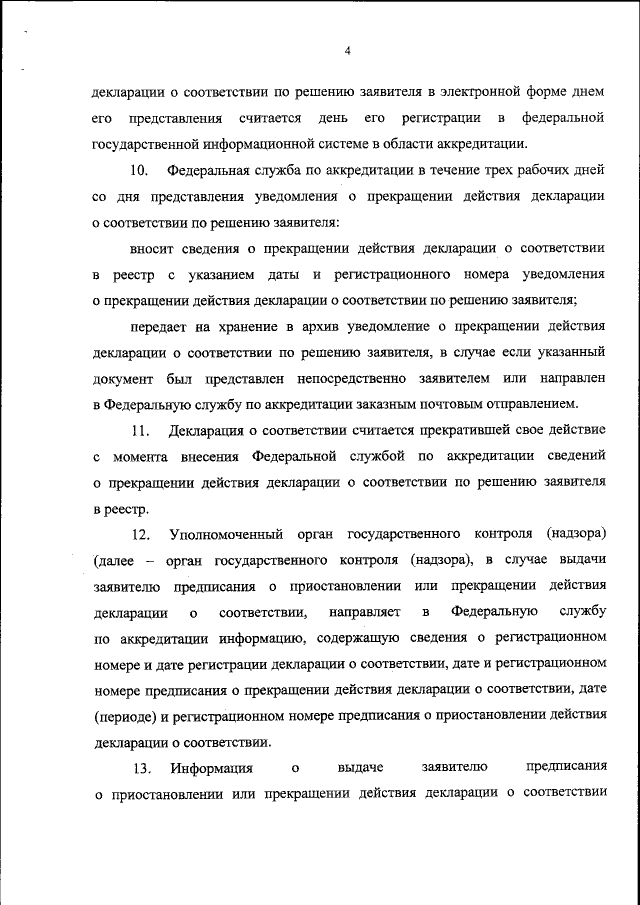 4

декларации о соответствии по решению заявителя в электронной форме днем его представления считается день его регистрации в федеральной государственной информационной системе в области аккредитации.

10. Федеральная служба по аккредитации в течение трех рабочих дней со дня представления уведомления о прекращении действия декларации о соответствии по решению заявителя:

вносит сведения о прекращении действия декларации о соответствии в реестр с указанием даты и регистрационного номера уведомления о прекращении действия декларации о соответствии по решению заявителя;

передает на хранение в архив уведомление о прекращении действия декларации о соответствии по решению заявителя, в случае если указанный документ был представлен непосредственно заявителем или направлен в Федеральную службу по аккредитации заказным почтовым отправлением.

11. Декларация о соответствии считается прекратившей свое действие с момента внесения Федеральной службой по аккредитации сведений о прекращении действия декларации о соответствии по решению заявителя в реестр.

12. Уполномоченный орган государственного контроля (надзора) (далее – орган государственного контроля (надзора), в случае выдачи заявителю предписания о приостановлении или прекращении действия декларации о соответствии, направляет в Федеральную службу по аккредитации информацию, содержащую сведения о регистрационном номере и дате регистрации декларации о соответствии, дате и регистрационном номере предписания о прекращении действия декларации о соответствии, дате (периоде) и регистрационном номере предписания о приостановлении действия декларации о соответствии.

13. Информация о выдаче заявителю предписания о приостановлении или прекращении действия декларации о соответствии